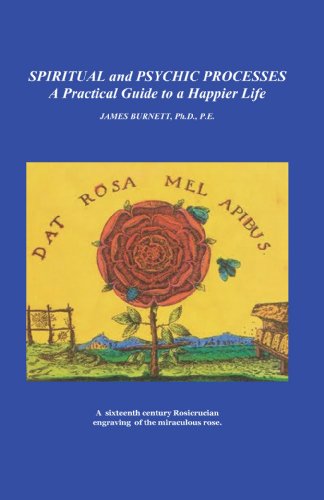 SPIRITUAL and PSYCHIC PROCESSES
A Practical Guide to a Happier Life

JAMES BURNETT, Ph.D., P.E.

DAT ROSA MEL APIBUS.

A sixteenth century Rosicrucian engraving of the miraculous rose.